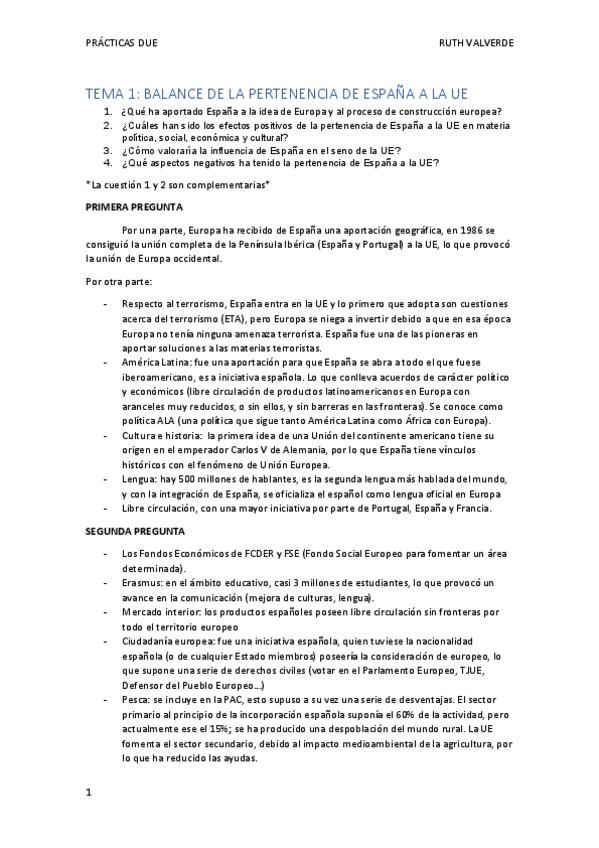 PRÁCTICAS DUE RUTH VALVERDE

TEMA 1: BALANCE DE LA PERTENENCIA DE ESPAÑA A LA UE

1. ¿Qué ha aportado España a la idea de Europa y al proceso de construcción europea?
2. ¿Cuáles han sido los efectos positivos de la pertenencia de España a la UE en materia política, social, económica y cultural?
3. ¿Cómo valoraría la influencia de España en el seno de la UE?
4. ¿Qué aspectos negativos ha tenido la pertenencia de España a la UE?

*La cuestión 1 y 2 son complementarias*

PRIMERA PREGUNTA

Por una parte, Europa ha recibido de España una aportación geográfica, en 1986 se consiguió la unión completa de la Península Ibérica (España y Portugal) a la UE, lo que provocó la unión de Europa occidental.

Por otra parte:

- Respecto al terrorismo, España entra en la UE y lo primero que adopta son cuestiones acerca del terrorismo (ETA), pero Europa se niega a invertir debido a que en esa época Europa no tenía ninguna amenaza terrorista. España fue una de las pioneras en aportar soluciones a las materias terroristas.
- América Latina: fue una aportación para que España se abra a todo el que fuese iberoamericano, es a iniciativa española. Lo que conlleva acuerdos de carácter político y económicos (libre circulación de productos latinoamericanos en Europa con aranceles muy reducidos, o sin ellos, y sin barreras en las fronteras). Se conoce como política ALA (una política que sigue tanto América Latina como África con Europa).
- Cultura e historia: la primera idea de una Unión del continente americano tiene su origen en el emperador Carlos V de Alemania, por lo que España tiene vínculos históricos con el fenómeno de Unión Europea.
- Lengua: hay 500 millones de hablantes, es la segunda lengua más hablada del mundo, y con la integración de España, se oficializa el español como lengua oficial en Europa
- Libre circulación, con una mayor iniciativa por parte de Portugal, España y Francia.

SEGUNDA PREGUNTA

- Los Fondos Económicos de FCDER y FSE (Fondo Social Europeo para fomentar un área determinada).
- Erasmus: en el ámbito educativo, casi 3 millones de estudiantes, lo que provocó un avance en la comunicación (mejora de culturas, lengua).
- Mercado interior: los productos españoles poseen libre circulación sin fronteras por todo el territorio europeo
- Ciudadanía europea: fue una iniciativa española, quien tuviese la nacionalidad española (o de cualquier Estado miembros) poseería la consideración de europeo, lo que supone una serie de derechos civiles (votar en el Parlamento Europeo, TJUE, Defensor del Pueblo Europeo…)
- Pesca: se incluye en la PAC, esto supuso a su vez una serie de desventajas. El sector primario al principio de la incorporación española suponía el 60% de la actividad, pero actualmente ese el 15%; se ha producido una despoblación del mundo rural. La UE fomenta el sector secundario, debido al impacto medioambiental de la agricultura, por lo que ha reducido las ayudas.

1